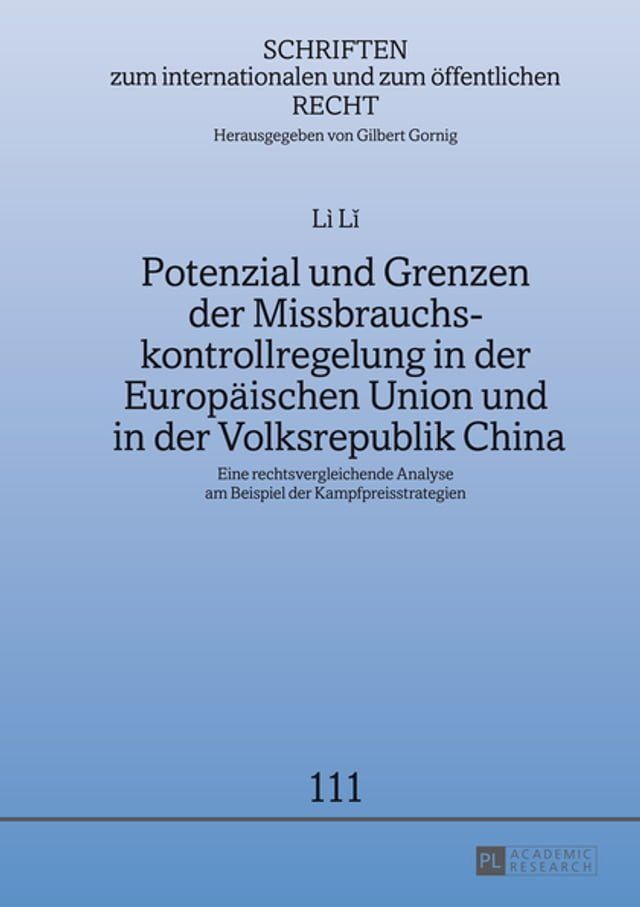 SCHRIFTEN
zum internationalen und zum öffentlichen
RECHT
Herausgegeben von Gilbert Gornig

Lì Lǐ

Potenzial und Grenzen der Missbrauchskontrollregelung in der Europäischen Union und in der Volksrepublik China

Eine rechtsvergleichende Analyse am Beispiel der Kampfpreisstrategien

111

PL ACADEMIC RESEARCH